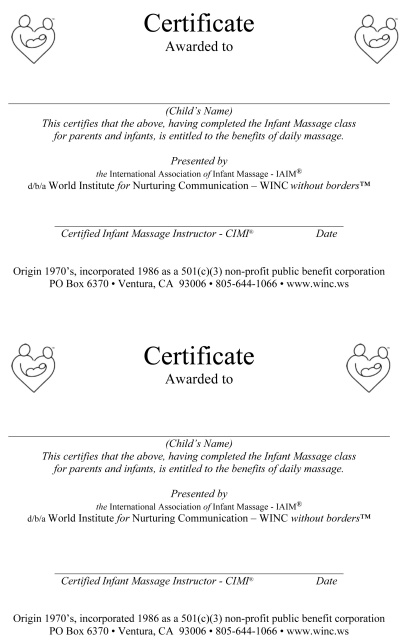 Certificate
Awarded to

(Child's Name)
This certifies that the above, having completed the Infant Massage class for parents and infants, is entitled to the benefits of daily massage.

Presented by
the International Association of Infant Massage - IAIM®
d/b/a World Institute for Nurturing Communication – WINC without borders™

Certified Infant Massage Instructor - CIMI®  Date

Origin 1970's, incorporated 1986 as a 501(c)(3) non-profit public benefit corporation
PO Box 6370 • Ventura, CA 93006 • 805-644-1066 • www.winc.ws

Certificate
Awarded to

(Child's Name)
This certifies that the above, having completed the Infant Massage class for parents and infants, is entitled to the benefits of daily massage.

Presented by
the International Association of Infant Massage - IAIM®
d/b/a World Institute for Nurturing Communication – WINC without borders™

Certified Infant Massage Instructor - CIMI®  Date

Origin 1970's, incorporated 1986 as a 501(c)(3) non-profit public benefit corporation
PO Box 6370 • Ventura, CA 93006 • 805-644-1066 • www.winc.ws